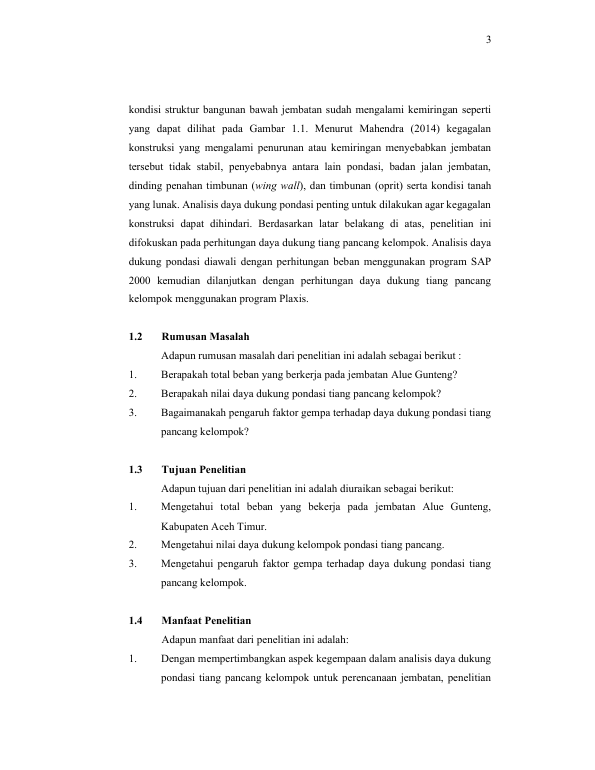 3

kondisi struktur bangunan bawah jembatan sudah mengalami kemiringan seperti yang dapat dilihat pada Gambar 1.1. Menurut Mahendra (2014) kegagalan konstruksi yang mengalami penurunan atau kemiringan menyebabkan jembatan tersebut tidak stabil, penyebabnya antara lain pondasi, badan jalan jembatan, dinding penahan timbunan (wing wall), dan timbunan (oprit) serta kondisi tanah yang lunak. Analisis daya dukung pondasi penting untuk dilakukan agar kegagalan konstruksi dapat dihindari. Berdasarkan latar belakang di atas, penelitian ini difokuskan pada perhitungan daya dukung tiang pancang kelompok. Analisis daya dukung pondasi diawali dengan perhitungan beban menggunakan program SAP 2000 kemudian dilanjutkan dengan perhitungan daya dukung tiang pancang kelompok menggunakan program Plaxis.

1.2 Rumusan Masalah

Adapun rumusan masalah dari penelitian ini adalah sebagai berikut :

1. Berapakah total beban yang berkerja pada jembatan Alue Gunteng?
2. Berapakah nilai daya dukung pondasi tiang pancang kelompok?
3. Bagaimanakah pengaruh faktor gempa terhadap daya dukung pondasi tiang pancang kelompok?

1.3 Tujuan Penelitian

Adapun tujuan dari penelitian ini adalah diuraikan sebagai berikut:

1. Mengetahui total beban yang bekerja pada jembatan Alue Gunteng, Kabupaten Aceh Timur.
2. Mengetahui nilai daya dukung kelompok pondasi tiang pancang.
3. Mengetahui pengaruh faktor gempa terhadap daya dukung pondasi tiang pancang kelompok.

1.4 Manfaat Penelitian

Adapun manfaat dari penelitian ini adalah:

1. Dengan mempertimbangkan aspek kegempaan dalam analisis daya dukung pondasi tiang pancang kelompok untuk perencanaan jembatan, penelitian